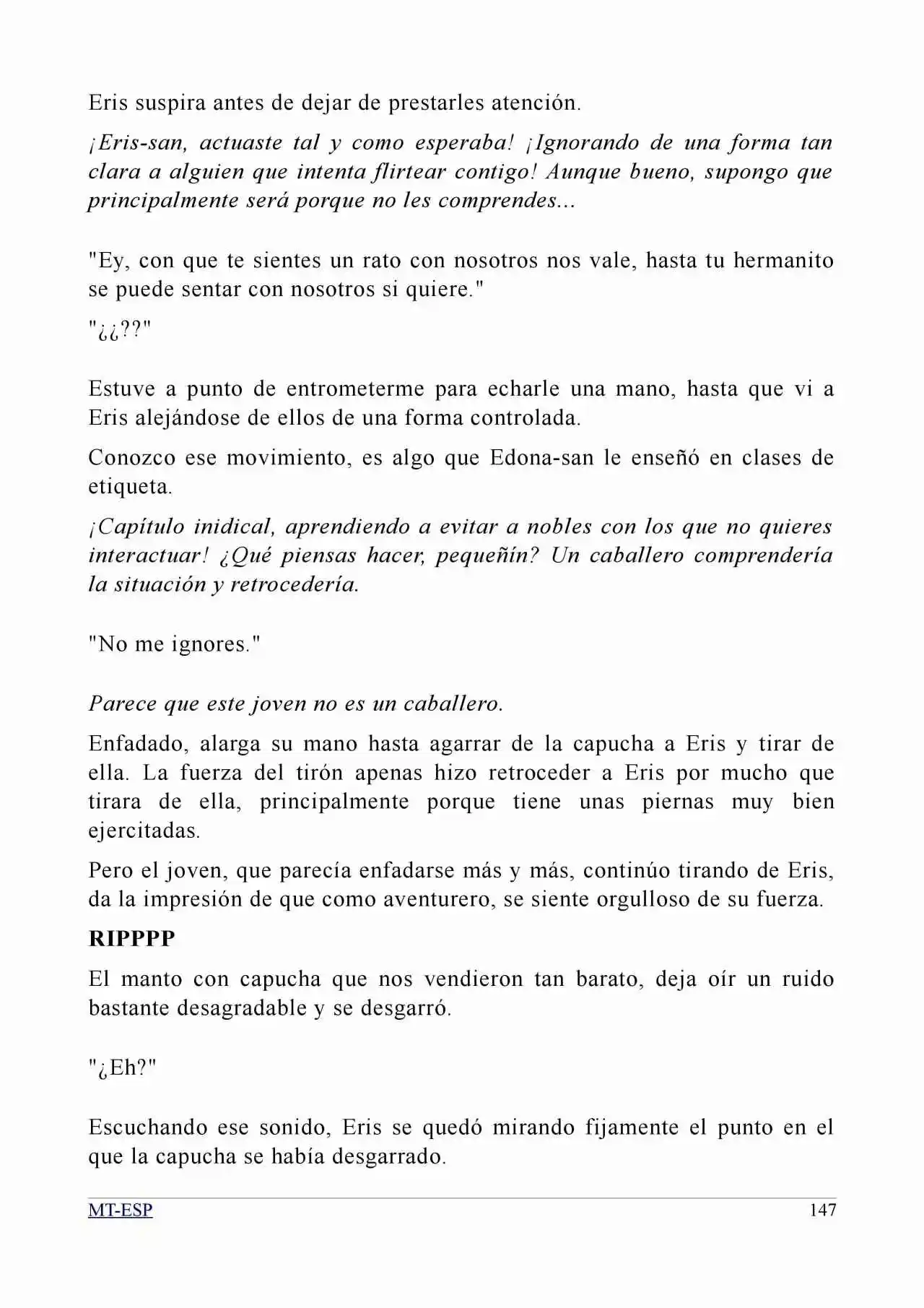 Eris suspira antes de dejar de prestarles atención.

¡Eris-san, actuaste tal y como esperaba! ¡Ignorando de una forma tan clara a alguien que intenta flirtear contigo! Aunque bueno, supongo que principalmente será porque no les comprendes...

"Ey, con que te sientes un rato con nosotros nos vale, hasta tu hermanito se puede sentar con nosotros si quiere."

"¿¿??"

Estuve a punto de entrometerme para echarle una mano, hasta que vi a Eris alejándose de ellos de una forma controlada.

Conozco ese movimiento, es algo que Edona-san le enseñó en clases de etiqueta.

¡Capítulo inidical, aprendiendo a evitar a nobles con los que no quieres interactuar! ¿Qué piensas hacer, pequeñín? Un caballero comprendería la situación y retrocedería.

"No me ignores."

Parece que este joven no es un caballero.

Enfadado, alarga su mano hasta agarrar de la capucha a Eris y tirar de ella. La fuerza del tirón apenas hizo retroceder a Eris por mucho que tirara de ella, principalmente porque tiene unas piernas muy bien ejercitadas.

Pero el joven, que parecía enfadarse más y más, continúo tirando de Eris, da la impresión de que como aventurero, se siente orgulloso de su fuerza.

RIPPPP

El manto con capucha que nos vendieron tan barato, deja oír un ruido bastante desagradable y se desgarró.

"¿Eh?"

Escuchando ese sonido, Eris se quedó mirando fijamente el punto en el que la capucha se había desgarrado.

MT-ESP 147